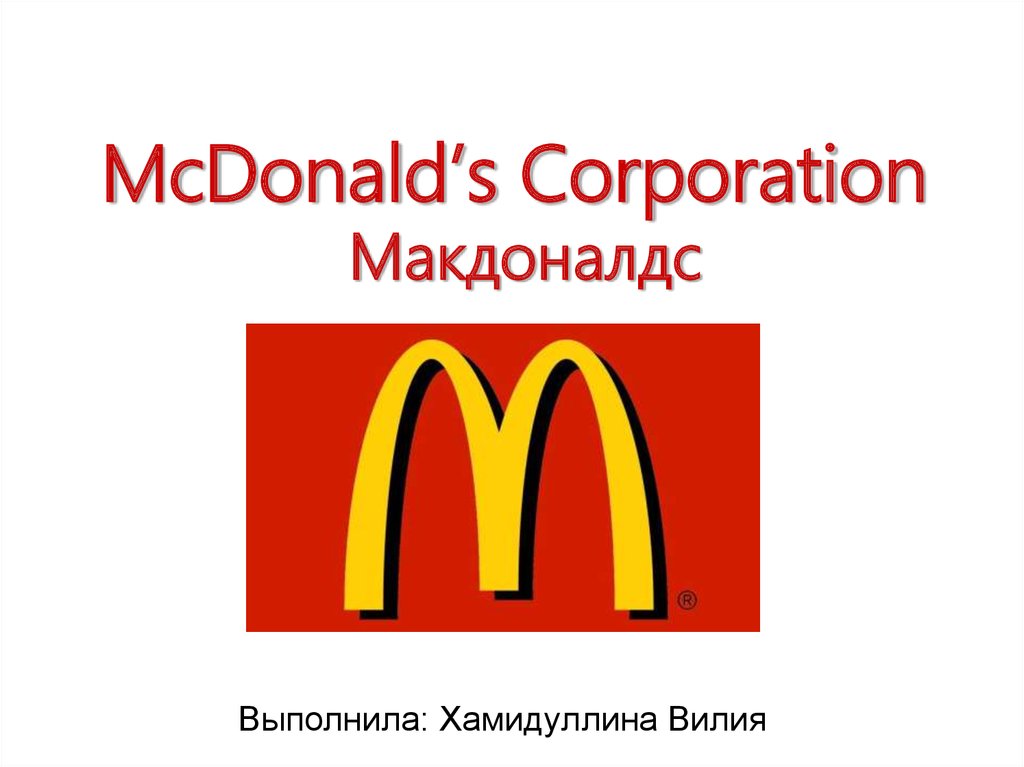 McDonald’s Corporation
Макдоналдс

®

Выполнила: Хамидуллина Вилия